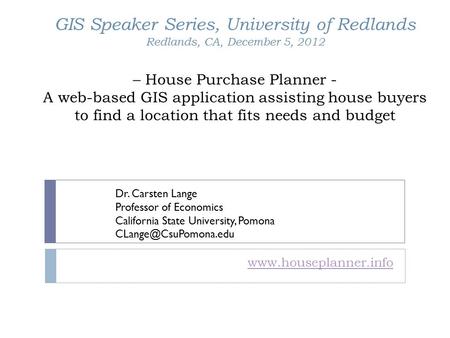 GIS Speaker Series, University of Redlands
Redlands, CA, December 5, 2012

– House Purchase Planner -
A web-based GIS application assisting house buyers to find a location that fits needs and budget

Dr. Carsten Lange
Professor of Economics
California State University, Pomona
CLange@CsuPomona.edu

www.houseplanner.info